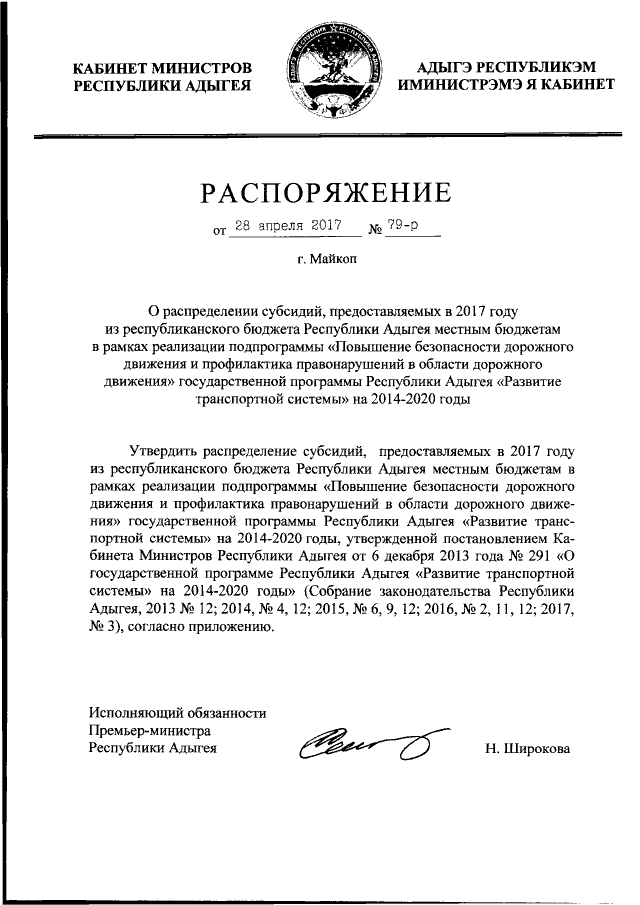 КАБИНЕТ МИНИСТРОВ
РЕСПУБЛИКИ АДЫГЕЯ

АДЫГЭ РЕСПУБЛИКЭМ
ИМИНИСТРЭМЭ Я КАБИНЕТ

РАСПОРЯЖЕНИЕ

от 28 апреля 2017 № 79-р

г. Майкоп

О распределении субсидий, предоставляемых в 2017 году из республиканского бюджета Республики Адыгея местным бюджетам в рамках реализации подпрограммы «Повышение безопасности дорожного движения и профилактика правонарушений в области дорожного движения» государственной программы Республики Адыгея «Развитие транспортной системы» на 2014-2020 годы

Утвердить распределение субсидий, предоставляемых в 2017 году из республиканского бюджета Республики Адыгея местным бюджетам в рамках реализации подпрограммы «Повышение безопасности дорожного движения и профилактика правонарушений в области дорожного движения» государственной программы Республики Адыгея «Развитие транспортной системы» на 2014-2020 годы, утвержденной постановлением Кабинета Министров Республики Адыгея от 6 декабря 2013 года № 291 «О государственной программе Республики Адыгея «Развитие транспортной системы» на 2014-2020 годы» (Собрание законодательства Республики Адыгея, 2013 № 12; 2014, № 4, 12; 2015, № 6, 9, 12; 2016, № 2, 11, 12; 2017, № 3), согласно приложению.

Исполняющий обязанности
Премьер-министра
Республики Адыгея

Н. Широкова